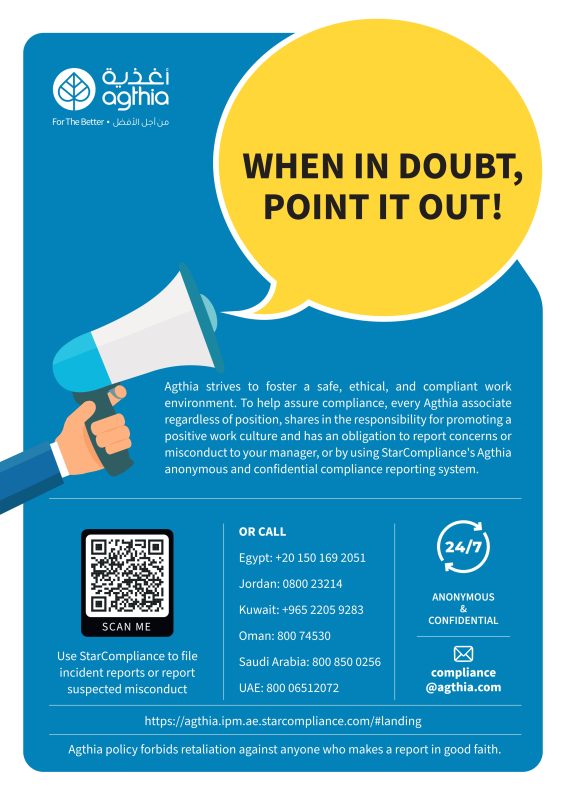 أغذية
agthia
For The Better • من أجل الأفضل

WHEN IN DOUBT, POINT IT OUT!

Agthia strives to foster a safe, ethical, and compliant work environment. To help assure compliance, every Agthia associate regardless of position, shares in the responsibility for promoting a positive work culture and has an obligation to report concerns or misconduct to your manager, or by using StarCompliance's Agthia anonymous and confidential compliance reporting system.

SCAN ME

Use StarCompliance to file incident reports or report suspected misconduct

OR CALL

Egypt: +20 150 169 2051

Jordan: 0800 23214

Kuwait: +965 2205 9283

Oman: 800 74530

Saudi Arabia: 800 850 0256

UAE: 800 06512072

24/7

ANONYMOUS & CONFIDENTIAL

compliance @agthia.com

https://agthia.ipm.ae.starcompliance.com/#landing

Agthia policy forbids retaliation against anyone who makes a report in good faith.